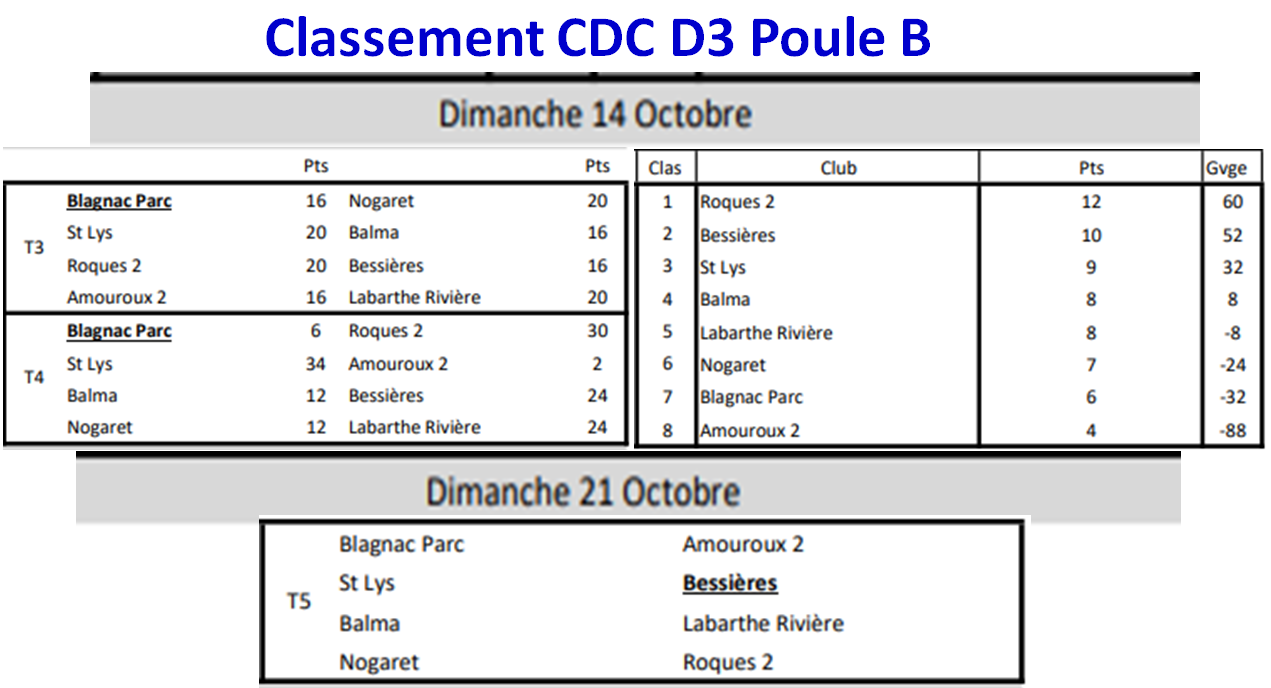 Classement CDC D3 Poule B

Dimanche 14 Octobre

| | | Pts | | Pts |
|---|---|---|---|---|
| T3 | Blagnac Parc | 16 | Nogaret | 20 |
| | St Lys | 20 | Balma | 16 |
| | Roques 2 | 20 | Bessières | 16 |
| | Amouroux 2 | 16 | Labarthe Rivière | 20 |
| T4 | Blagnac Parc | 6 | Roques 2 | 30 |
| | St Lys | 34 | Amouroux 2 | 2 |
| | Balma | 12 | Bessières | 24 |
| | Nogaret | 12 | Labarthe Rivière | 24 |

| Clas | Club | Pts | Gvge |
|---|---|---|---|
| 1 | Roques 2 | 12 | 60 |
| 2 | Bessières | 10 | 52 |
| 3 | St Lys | 9 | 32 |
| 4 | Balma | 8 | 8 |
| 5 | Labarthe Rivière | 8 | -8 |
| 6 | Nogaret | 7 | -24 |
| 7 | Blagnac Parc | 6 | -32 |
| 8 | Amouroux 2 | 4 | -88 |

Dimanche 21 Octobre

| | | |
|---|---|---|
| T5 | Blagnac Parc | Amouroux 2 |
| | St Lys | Bessières |
| | Balma | Labarthe Rivière |
| | Nogaret | Roques 2 |